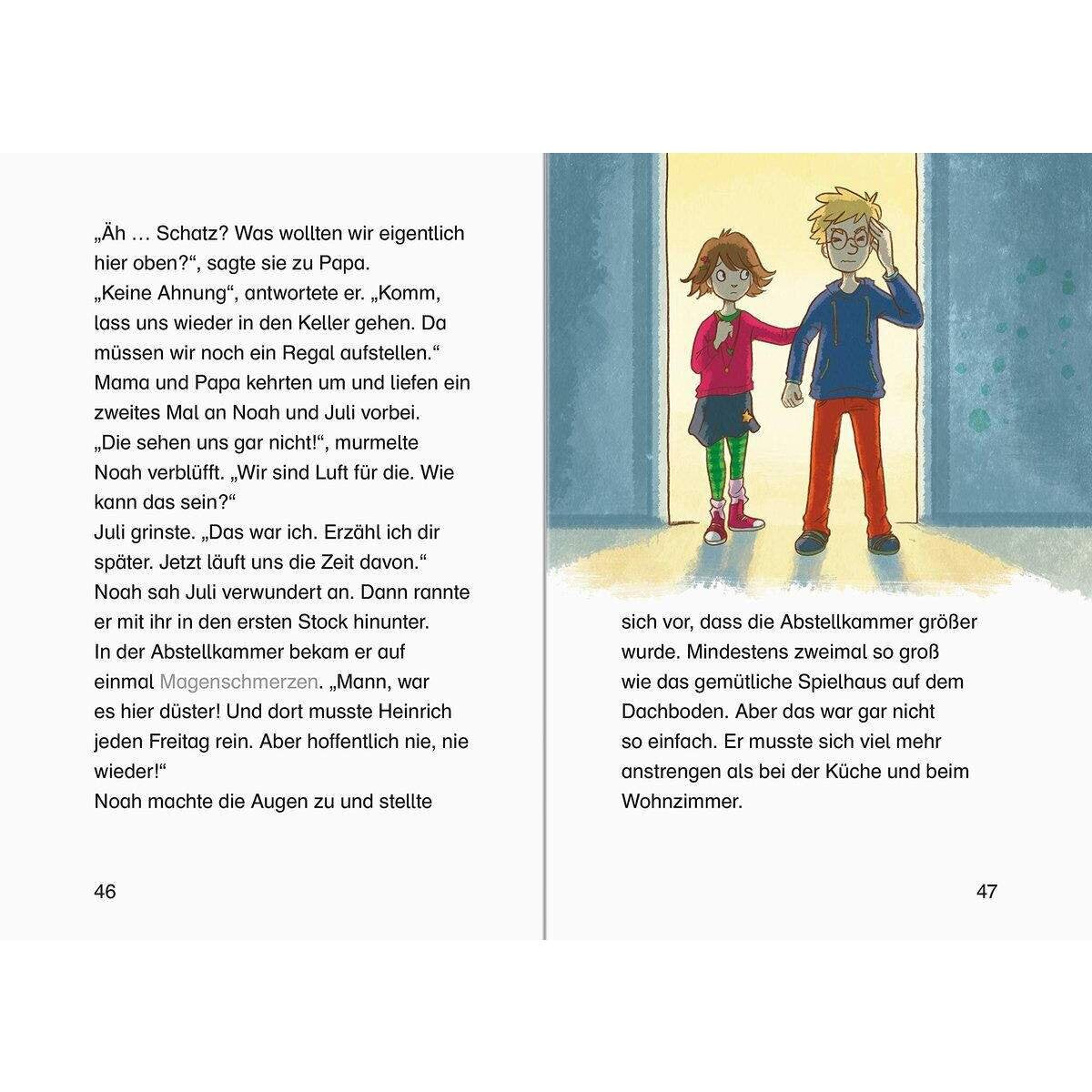 „Äh … Schatz? Was wollten wir eigentlich hier oben?“, sagte sie zu Papa.
„Keine Ahnung“, antwortete er. „Komm, lass uns wieder in den Keller gehen. Da müssen wir noch ein Regal aufstellen.“
Mama und Papa kehrten um und liefen ein zweites Mal an Noah und Juli vorbei.
„Die sehen uns gar nicht!“, murmelte Noah verblüfft. „Wir sind Luft für die. Wie kann das sein?“
Juli grinste. „Das war ich. Erzähl ich dir später. Jetzt läuft uns die Zeit davon.“
Noah sah Juli verwundert an. Dann rannte er mit ihr in den ersten Stock hinunter.
In der Abstellkammer bekam er auf einmal Magenschmerzen. „Mann, war es hier düster! Und dort musste Heinrich jeden Freitag rein. Aber hoffentlich nie, nie wieder!“
Noah machte die Augen zu und stellte

46

sich vor, dass die Abstellkammer größer wurde. Mindestens zweimal so groß wie das gemütliche Spielhaus auf dem Dachboden. Aber das war gar nicht so einfach. Er musste sich viel mehr anstrengen als bei der Küche und beim Wohnzimmer.

47